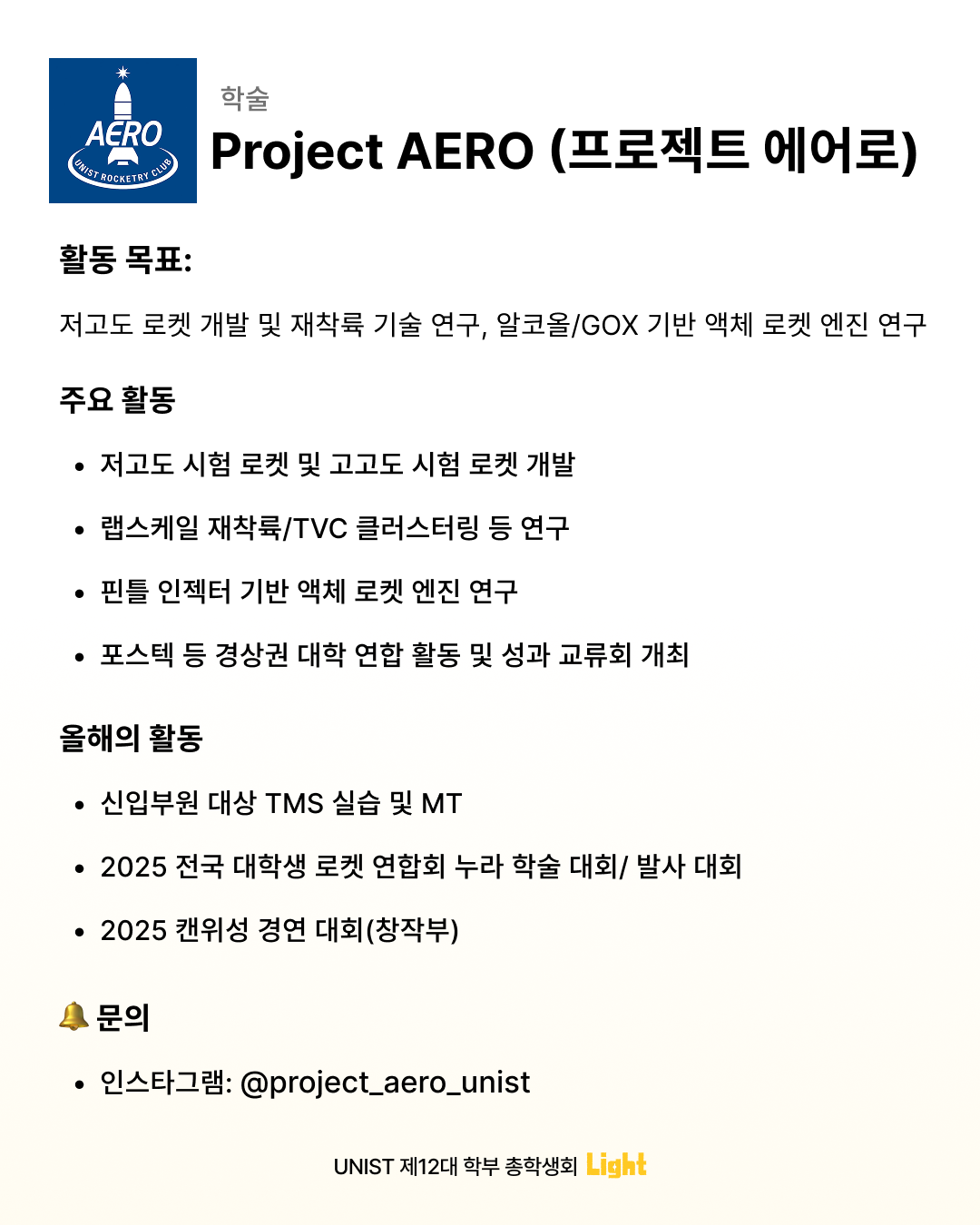 AERO
UNIST ROCKETRY CLUB

학술

Project AERO (프로젝트 에어로)

활동 목표:

저고도 로켓 개발 및 재착륙 기술 연구, 알코올/GOX 기반 액체 로켓 엔진 연구

주요 활동

• 저고도 시험 로켓 및 고고도 시험 로켓 개발
• 랩스케일 재착륙/TVC 클러스터링 등 연구
• 핀틀 인젝터 기반 액체 로켓 엔진 연구
• 포스텍 등 경상권 대학 연합 활동 및 성과 교류회 개최

올해의 활동

• 신입부원 대상 TMS 실습 및 MT
• 2025 전국 대학생 로켓 연합회 누라 학술 대회/ 발사 대회
• 2025 캔위성 경연 대회(창작부)

🔔 문의

• 인스타그램: @project_aero_unist

UNIST 제12대 학부 총학생회 Light